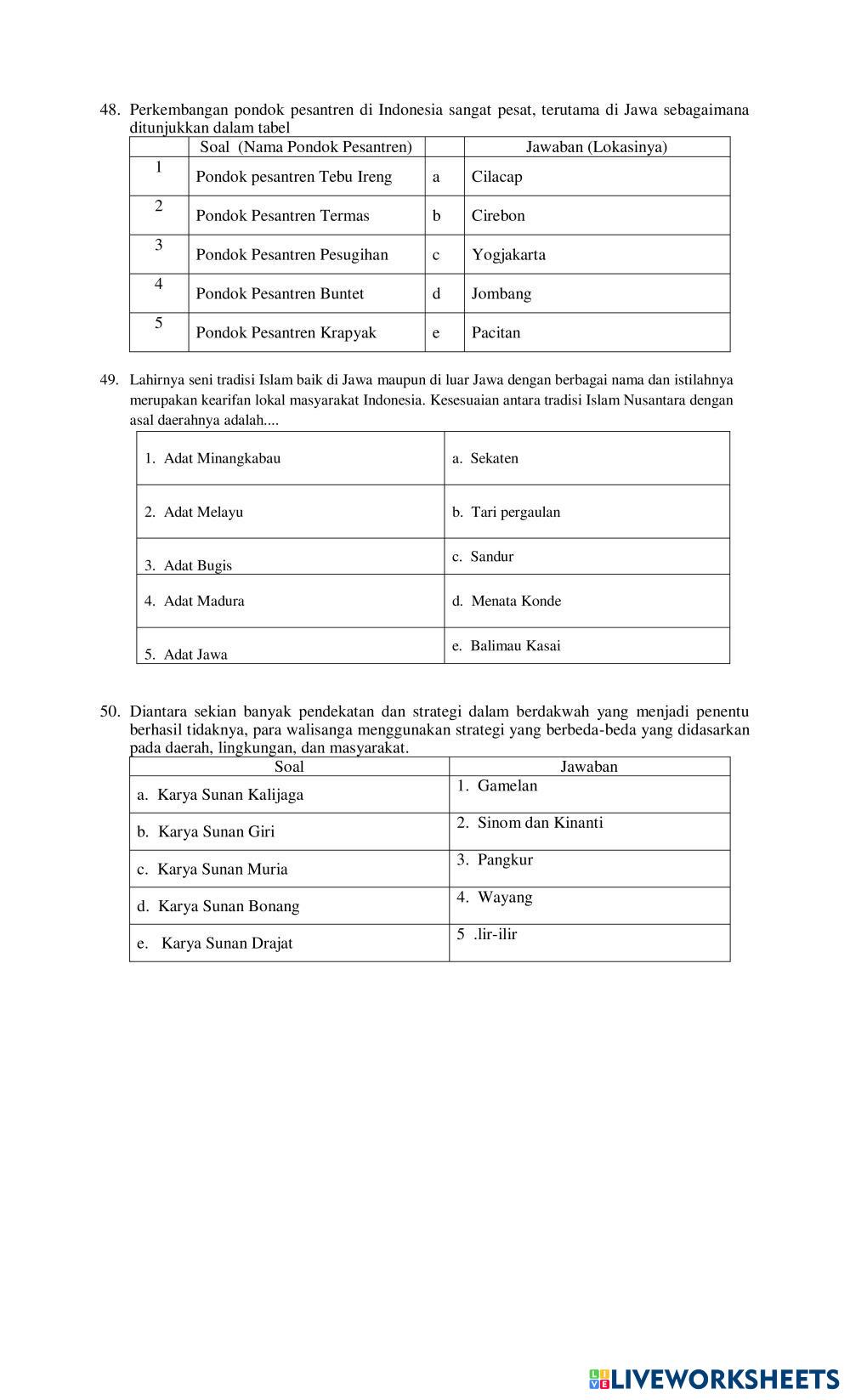 48. Perkembangan pondok pesantren di Indonesia sangat pesat, terutama di Jawa sebagaimana ditunjukkan dalam tabel

| | Soal (Nama Pondok Pesantren) | | Jawaban (Lokasinya) |
|---|---|---|---|
| 1 | Pondok pesantren Tebu Ireng | a | Cilacap |
| 2 | Pondok Pesantren Termas | b | Cirebon |
| 3 | Pondok Pesantren Pesugihan | c | Yogjakarta |
| 4 | Pondok Pesantren Buntet | d | Jombang |
| 5 | Pondok Pesantren Krapyak | e | Pacitan |

49. Lahirnya seni tradisi Islam baik di Jawa maupun di luar Jawa dengan berbagai nama dan istilahnya merupakan kearifan lokal masyarakat Indonesia. Kesesuaian antara tradisi Islam Nusantara dengan asal daerahnya adalah....

| | |
|---|---|
| 1. Adat Minangkabau | a. Sekaten |
| 2. Adat Melayu | b. Tari pergaulan |
| 3. Adat Bugis | c. Sandur |
| 4. Adat Madura | d. Menata Konde |
| 5. Adat Jawa | e. Balimau Kasai |

50. Diantara sekian banyak pendekatan dan strategi dalam berdakwah yang menjadi penentu berhasil tidaknya, para walisanga menggunakan strategi yang berbeda-beda yang didasarkan pada daerah, lingkungan, dan masyarakat.

| Soal | Jawaban |
|---|---|
| a. Karya Sunan Kalijaga | 1. Gamelan |
| b. Karya Sunan Giri | 2. Sinom dan Kinanti |
| c. Karya Sunan Muria | 3. Pangkur |
| d. Karya Sunan Bonang | 4. Wayang |
| e. Karya Sunan Drajat | 5 .lir-ilir |

LIVEWORKSHEETS